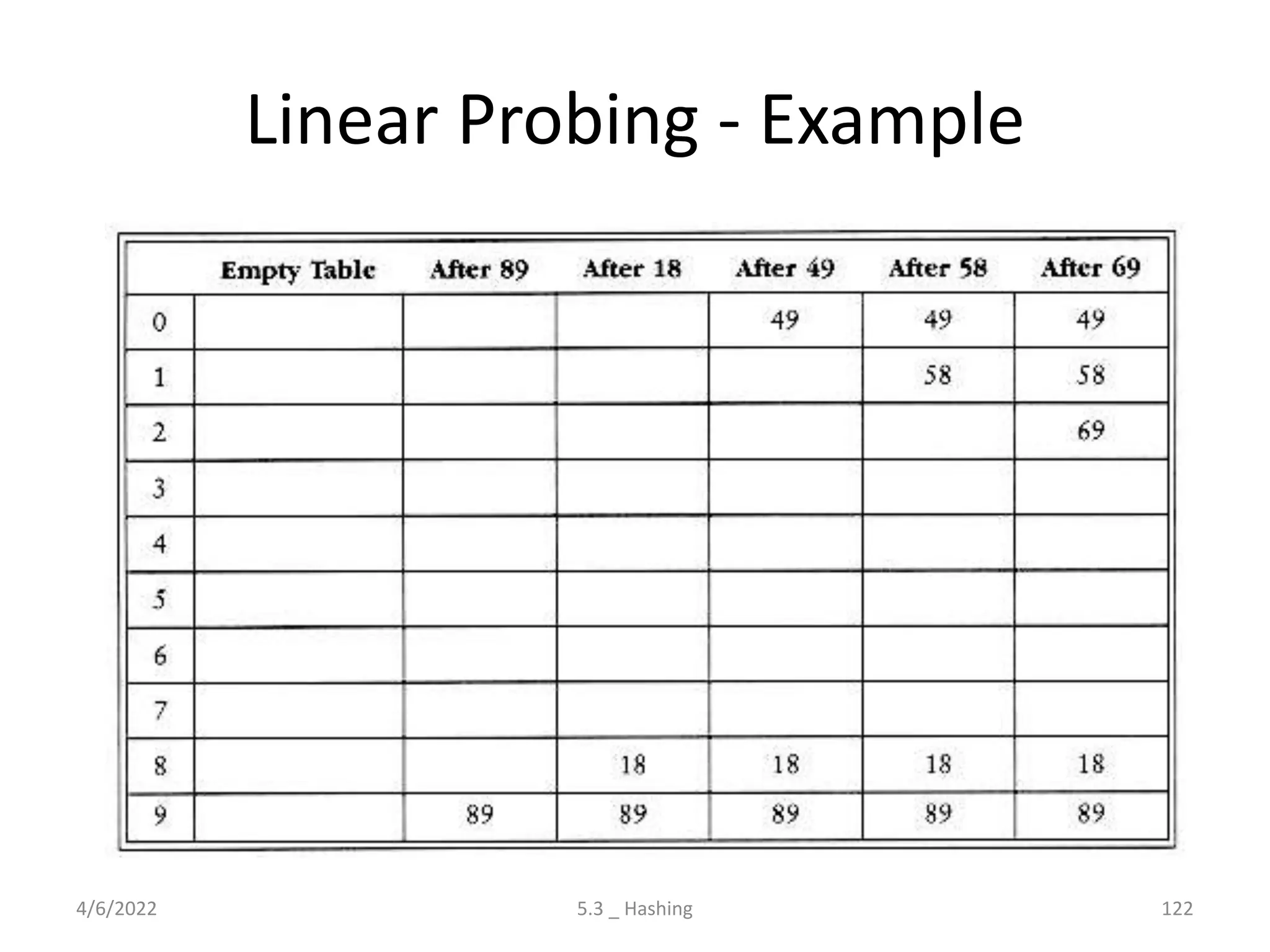 Linear Probing - Example

| | Empty Table | After 89 | After 18 | After 49 | After 58 | After 69 |
|---|---|---|---|---|---|---|
| 0 | | | | 49 | 49 | 49 |
| 1 | | | | | 58 | 58 |
| 2 | | | | | | 69 |
| 3 | | | | | | |
| 4 | | | | | | |
| 5 | | | | | | |
| 6 | | | | | | |
| 7 | | | | | | |
| 8 | | | 18 | 18 | 18 | 18 |
| 9 | | 89 | 89 | 89 | 89 | 89 |

4/6/2022 5.3 _ Hashing 122